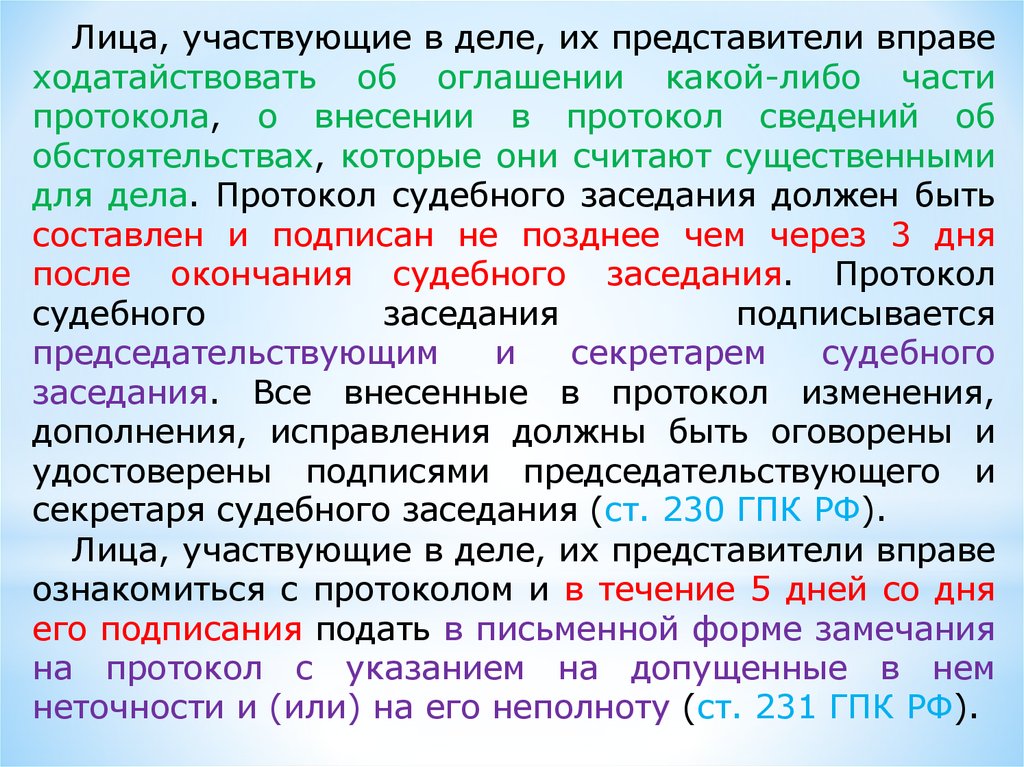 Лица, участвующие в деле, их представители вправе ходатайствовать об оглашении какой-либо части протокола, о внесении в протокол сведений об обстоятельствах, которые они считают существенными для дела. Протокол судебного заседания должен быть составлен и подписан не позднее чем через 3 дня после окончания судебного заседания. Протокол судебного заседания подписывается председательствующим и секретарем судебного заседания. Все внесенные в протокол изменения, дополнения, исправления должны быть оговорены и удостоверены подписями председательствующего и секретаря судебного заседания (ст. 230 ГПК РФ).

Лица, участвующие в деле, их представители вправе ознакомиться с протоколом и в течение 5 дней со дня его подписания подать в письменной форме замечания на протокол с указанием на допущенные в нем неточности и (или) на его неполноту (ст. 231 ГПК РФ).